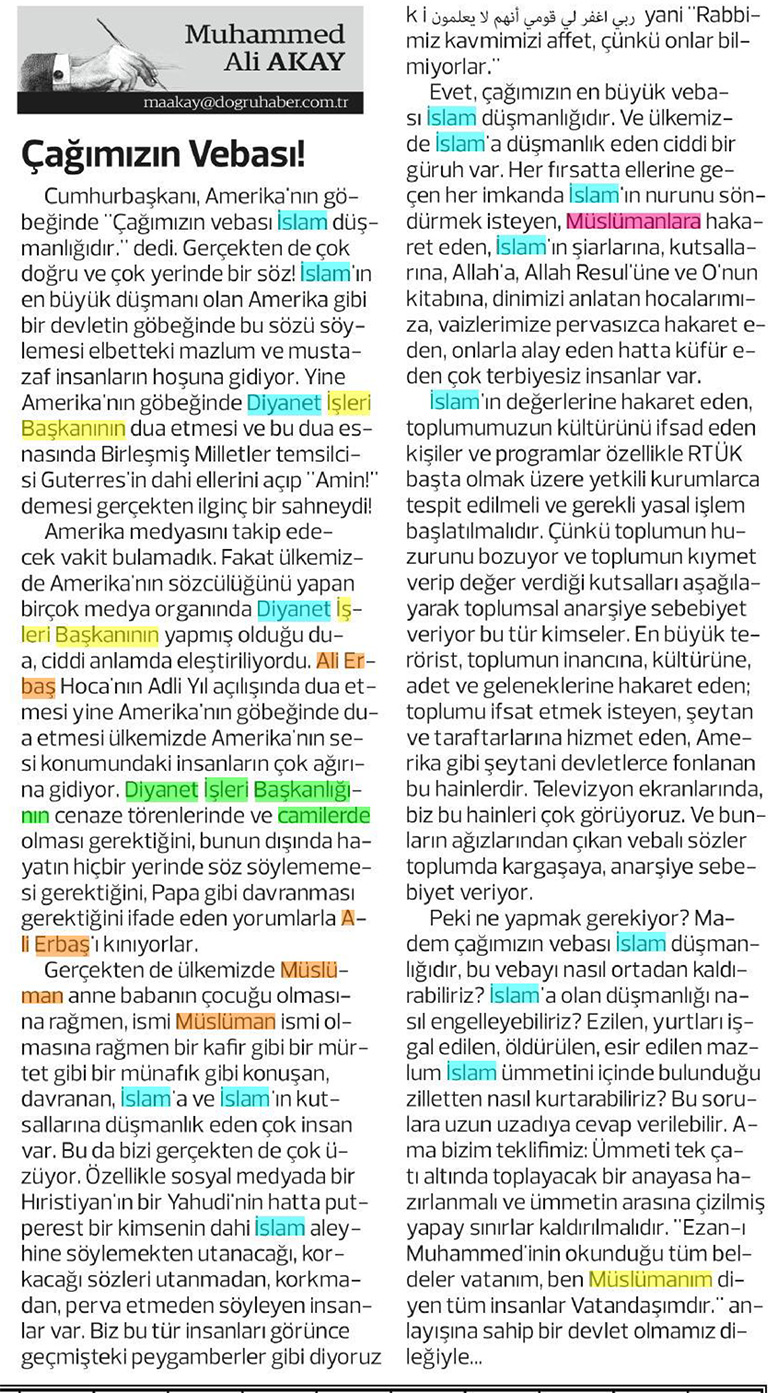 Muhammed Ali AKAY
maakay@dogruhaber.com.tr

Çağımızın Vebası!

Cumhurbaşkanı, Amerika'nın göbeğinde "Çağımızın vebası İslam düşmanlığıdır." dedi. Gerçekten de çok doğru ve çok yerinde bir söz! İslam'ın en büyük düşmanı olan Amerika gibi bir devletin göbeğinde bu sözü söylemesi elbetteki mazlum ve mustazaf insanların hoşuna gidiyor. Yine Amerika'nın göbeğinde Diyanet İşleri Başkanının dua etmesi ve bu dua esnasında Birleşmiş Milletler temsilcisi Guterres'in dahi ellerini açıp "Amin!" demesi gerçekten ilginç bir sahneydi!

Amerika medyasını takip edecek vakit bulamadık. Fakat ülkemizde Amerika'nın sözcülüğünü yapan birçok medya organında Diyanet İşleri Başkanının yapmış olduğu dua, ciddi anlamda eleştiriliyordu. Ali Erbaş Hoca'nın Adli Yıl açılışında dua etmesi yine Amerika'nın göbeğinde dua etmesi ülkemizde Amerika'nın sesi konumundaki insanların çok ağırına gidiyor. Diyanet İşleri Başkanlığının cenaze törenlerinde ve camilerde olması gerektiğini, bunun dışında hayatın hiçbir yerinde söz söylememesi gerektiğini, Papa gibi davranması gerektiğini ifade eden yorumlarla Ali Erbaş'ı kınıyorlar.

Gerçekten de ülkemizde Müslüman anne babanın çocuğu olmasına rağmen, ismi Müslüman ismi olmasına rağmen bir kafir gibi bir mürtet gibi bir münafık gibi konuşan, davranan, İslam'a ve İslam'ın kutsallarına düşmanlık eden çok insan var. Bu da bizi gerçekten de çok üzüyor. Özellikle sosyal medyada bir Hıristiyan'ın bir Yahudi'nin hatta putperest bir kimsenin dahi İslam aleyhine söylemekten utanacağı, korkacağı sözleri utanmadan, korkmadan, perva etmeden söyleyen insanlar var. Biz bu tür insanları görünce geçmişteki peygamberler gibi diyoruz ki ربي اغفر لي قومي أنهم لا يعلمون yani "Rabbimiz kavmimizi affet, çünkü onlar bilmiyorlar."

Evet, çağımızın en büyük vebası İslam düşmanlığıdır. Ve ülkemizde İslam'a düşmanlık eden ciddi bir güruh var. Her fırsatta ellerine geçen her imkanda İslam'ın nurunu söndürmek isteyen, Müslümanlara hakaret eden, İslam'ın şiarlarına, kutsallarına, Allah'a, Allah Resul'üne ve O'nun kitabına, dinimizi anlatan hocalarımıza, vaizlerimize pervasızca hakaret eden, onlarla alay eden hatta küfür eden çok terbiyesiz insanlar var.

İslam'ın değerlerine hakaret eden, toplumumuzun kültürünü ifsad eden kişiler ve programlar özellikle RTÜK başta olmak üzere yetkili kurumlarca tespit edilmeli ve gerekli yasal işlem başlatılmalıdır. Çünkü toplumun huzurunu bozuyor ve toplumun kıymet verip değer verdiği kutsalları aşağılayarak toplumsal anarşiye sebebiyet veriyor bu tür kimseler. En büyük terörist, toplumun inancına, kültürüne, adet ve geleneklerine hakaret eden; toplumu ifsat etmek isteyen, şeytan ve taraftarlarına hizmet eden, Amerika gibi şeytani devletlerce fonlanan bu hainlerdir. Televizyon ekranlarında, biz bu hainleri çok görüyoruz. Ve bunların ağızlarından çıkan vebalı sözler toplumda kargaşaya, anarşiye sebebiyet veriyor.

Peki ne yapmak gerekiyor? Madem çağımızın vebası İslam düşmanlığıdır, bu vebayı nasıl ortadan kaldırabiliriz? İslam'a olan düşmanlığı nasıl engelleyebiliriz? Ezilen, yurtları işgal edilen, öldürülen, esir edilen mazlum İslam ümmetini içinde bulunduğu zilletten nasıl kurtarabiliriz? Bu sorulara uzun uzadıya cevap verilebilir. Ama bizim teklifimiz: Ümmeti tek çatı altında toplayacak bir anayasa hazırlanmalı ve ümmetin arasına çizilmiş yapay sınırlar kaldırılmalıdır. "Ezan-ı Muhammed'inin okunduğu tüm beldeler vatanım, ben Müslümanım diyen tüm insanlar Vatandaşımdır." anlayışına sahip bir devlet olmamız dileğiyle...